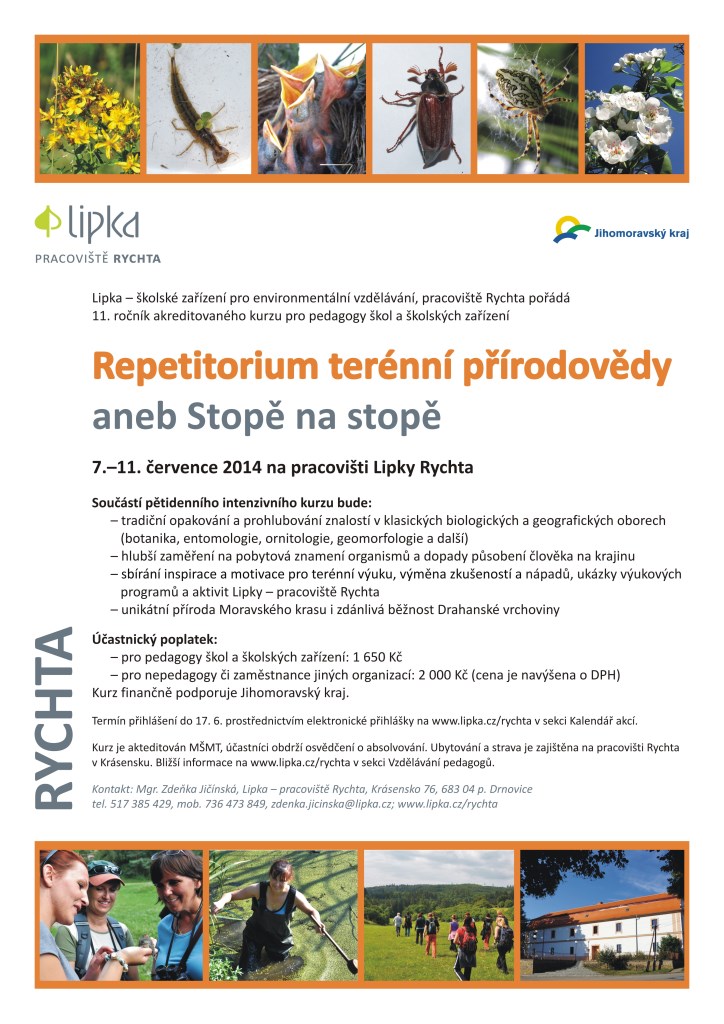 lipka
PRACOVIŠTĚ RYCHTA

Jihomoravský kraj

Lipka – školské zařízení pro environmentální vzdělávání, pracoviště Rychta pořádá 11. ročník akreditovaného kurzu pro pedagogy škol a školských zařízení

Repetitorium terénní přírodovědy
aneb Stopě na stopě

7.–11. července 2014 na pracovišti Lipky Rychta

Součástí pětidenního intenzivního kurzu bude:
– tradiční opakování a prohlubování znalostí v klasických biologických a geografických oborech (botanika, entomologie, ornitologie, geomorfologie a další)
– hlubší zaměření na pobytová znamení organismů a dopady působení člověka na krajinu
– sbírání inspirace a motivace pro terénní výuku, výměna zkušeností a nápadů, ukázky výukových programů a aktivit Lipky – pracoviště Rychta
– unikátní příroda Moravského krasu i zdánlivá běžnost Drahanské vrchoviny

Účastnický poplatek:
– pro pedagogy škol a školských zařízení: 1 650 Kč
– pro nepedagogy či zaměstnance jiných organizací: 2 000 Kč (cena je navýšena o DPH)
Kurz finančně podporuje Jihomoravský kraj.

Termín přihlášení do 17. 6. prostřednictvím elektronické přihlášky na www.lipka.cz/rychta v sekci Kalendář akcí.

Kurz je akteditován MŠMT, účastníci obdrží osvědčení o absolvování. Ubytování a strava je zajištěna na pracovišti Rychta v Krásensku. Bližší informace na www.lipka.cz/rychta v sekci Vzdělávání pedagogů.

Kontakt: Mgr. Zdeňka Jičínská, Lipka – pracoviště Rychta, Krásensko 76, 683 04 p. Drnovice
tel. 517 385 429, mob. 736 473 849, zdenka.jicinska@lipka.cz; www.lipka.cz/rychta

RYCHTA